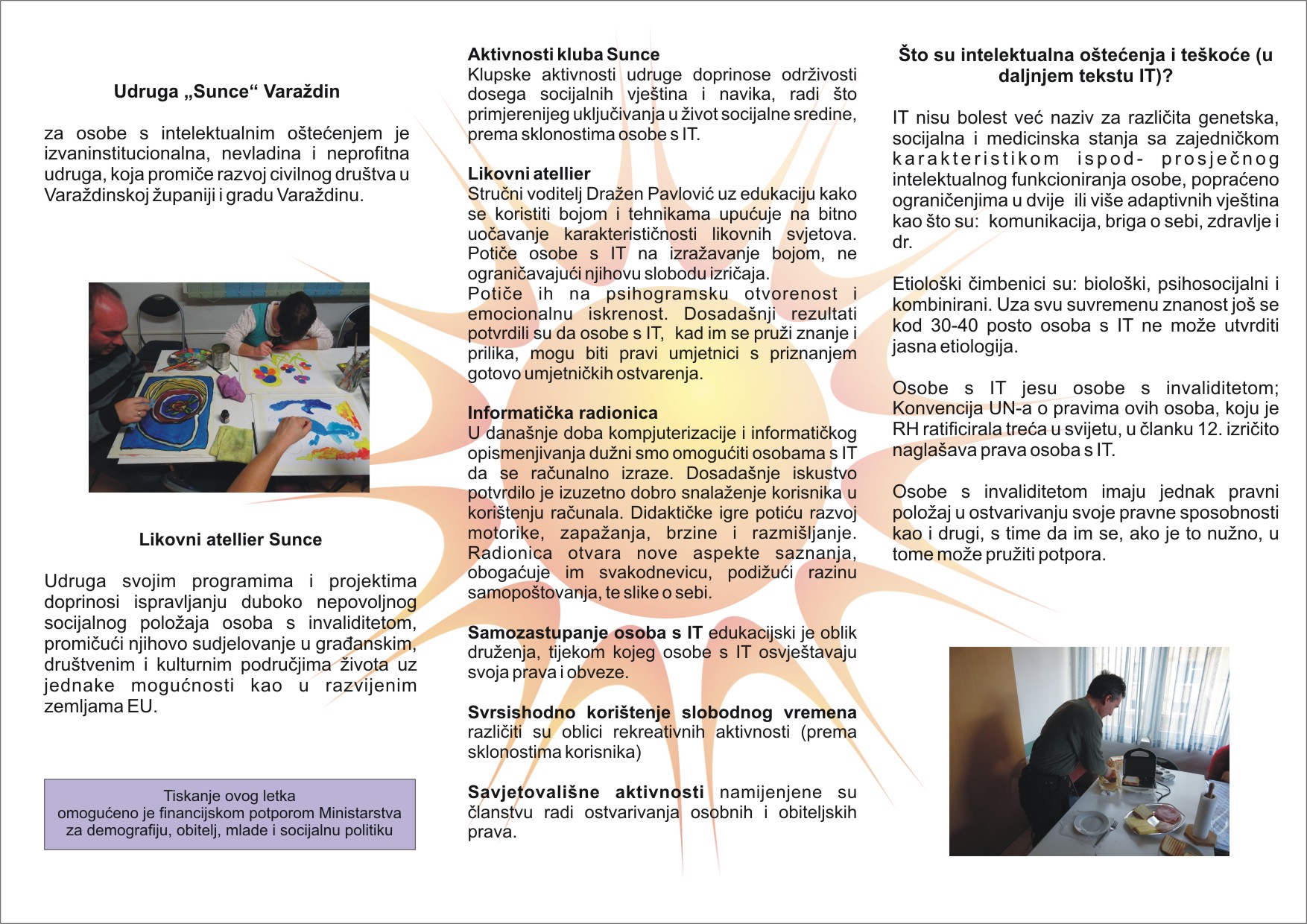 Udruga „Sunce“ Varaždin

za osobe s intelektualnim oštećenjem je izvaninstitucionalna, nevladina i neprofitna udruga, koja promiče razvoj civilnog društva u Varaždinskoj županiji i gradu Varaždinu.

Likovni atellier Sunce

Udruga svojim programima i projektima doprinosi ispravljanju duboko nepovoljnog socijalnog položaja osoba s invaliditetom, promičući njihovo sudjelovanje u građanskim, društvenim i kulturnim područjima života uz jednake mogućnosti kao u razvijenim zemljama EU.

Tiskanje ovog letka omogućeno je financijskom potporom Ministarstva za demografiju, obitelj, mlade i socijalnu politiku

Aktivnosti kluba Sunce
Klupske aktivnosti udruge doprinose održivosti dosega socijalnih vještina i navika, radi što primjerenijeg uključivanja u život socijalne sredine, prema sklonostima osobe s IT.

Likovni atellier
Stručni voditelj Dražen Pavlović uz edukaciju kako se koristiti bojom i tehnikama upućuje na bitno uočavanje karakterističnosti likovnih svjetova. Potiče osobe s IT na izražavanje bojom, ne ograničavajući njihovu slobodu izričaja.
Potiče ih na psihogramsku otvorenost i emocionalnu iskrenost. Dosadašnji rezultati potvrdili su da osobe s IT, kad im se pruži znanje i prilika, mogu biti pravi umjetnici s priznanjem gotovo umjetničkih ostvarenja.

Informatička radionica
U današnje doba kompjuterizacije i informatičkog opismenjivanja dužni smo omogućiti osobama s IT da se računalno izraze. Dosadašnje iskustvo potvrdilo je izuzetno dobro snalaženje korisnika u korištenju računala. Didaktičke igre potiću razvoj motorike, zapažanja, brzine i razmišljanje. Radionica otvara nove aspekte saznanja, obogaćuje im svakodnevicu, podižući razinu samopoštovanja, te slike o sebi.

Samozastupanje osoba s IT edukacijski je oblik druženja, tijekom kojeg osobe s IT osvještavaju svoja prava i obveze.

Svrsishodno korištenje slobodnog vremena različiti su oblici rekreativnih aktivnosti (prema sklonostima korisnika)

Savjetovališne aktivnosti namijenjene su članstvu radi ostvarivanja osobnih i obiteljskih prava.

Što su intelektualna oštećenja i teškoće (u daljnjem tekstu IT)?

IT nisu bolest već naziv za različita genetska, socijalna i medicinska stanja sa zajedničkom karakteristikom ispod- prosječnog intelektualnog funkcioniranja osobe, popraćeno ograničenjima u dvije ili više adaptivnih vještina kao što su: komunikacija, briga o sebi, zdravlje i dr.

Etiološki čimbenici su: biološki, psihosocijalni i kombinirani. Uza svu suvremenu znanost još se kod 30-40 posto osoba s IT ne može utvrditi jasna etiologija.

Osobe s IT jesu osobe s invaliditetom; Konvencija UN-a o pravima ovih osoba, koju je RH ratificirala treća u svijetu, u članku 12. izričito naglašava prava osoba s IT.

Osobe s invaliditetom imaju jednak pravni položaj u ostvarivanju svoje pravne sposobnosti kao i drugi, s time da im se, ako je to nužno, u tome može pružiti potpora.